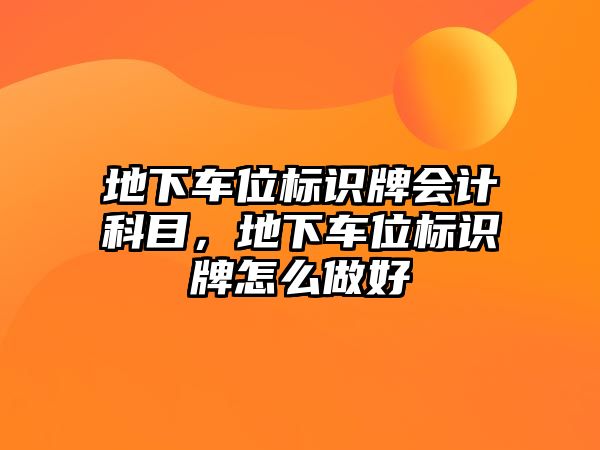 地下车位标识牌会计科目，地下车位标识牌怎么做好